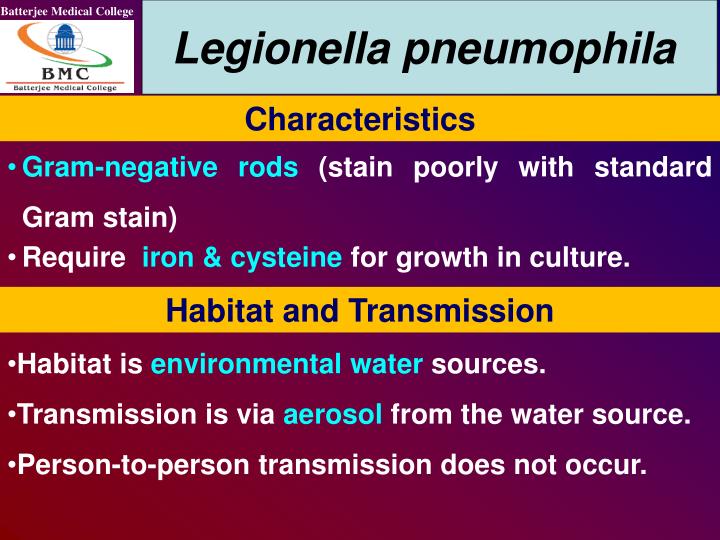 Batterjee Medical College
BMC
Batterjee Medical College

Legionella pneumophila

Characteristics

• Gram-negative rods (stain poorly with standard Gram stain)

• Require iron & cysteine for growth in culture.

Habitat and Transmission

•Habitat is environmental water sources.

•Transmission is via aerosol from the water source.

•Person-to-person transmission does not occur.